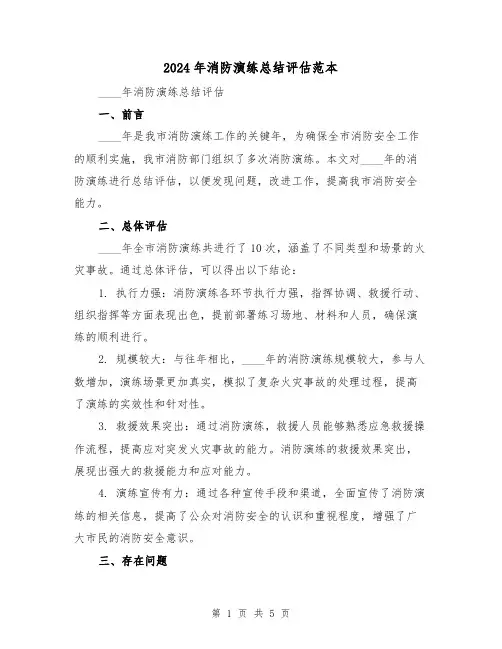 2024年消防演练总结评估范本

____年消防演练总结评估

一、前言

____年是我市消防演练工作的关键年，为确保全市消防安全工作的顺利实施，我市消防部门组织了多次消防演练。本文对____年的消防演练进行总结评估，以便发现问题，改进工作，提高我市消防安全能力。

二、总体评估

____年全市消防演练共进行了10次，涵盖了不同类型和场景的火灾事故。通过总体评估，可以得出以下结论：

1. 执行力强：消防演练各环节执行力强，指挥协调、救援行动、组织指挥等方面表现出色，提前部署练习场地、材料和人员，确保演练的顺利进行。

2. 规模较大：与往年相比，____年的消防演练规模较大，参与人数增加，演练场景更加真实，模拟了复杂火灾事故的处理过程，提高了演练的实效性和针对性。

3. 救援效果突出：通过消防演练，救援人员能够熟悉应急救援操作流程，提高应对突发火灾事故的能力。消防演练的救援效果突出，展现出强大的救援能力和应对能力。

4. 演练宣传有力：通过各种宣传手段和渠道，全面宣传了消防演练的相关信息，提高了公众对消防安全的认识和重视程度，增强了广大市民的消防安全意识。

三、存在问题

第 1 页 共 5 页